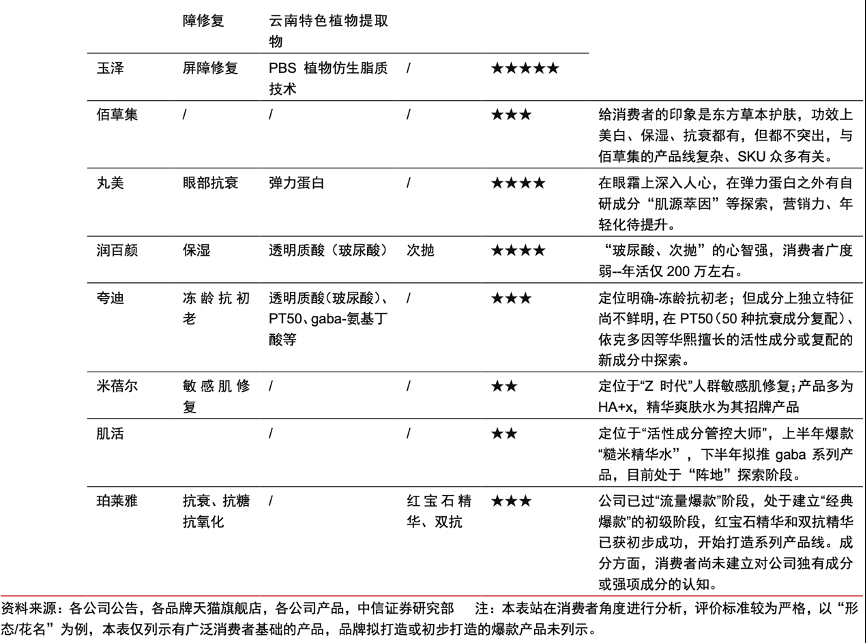 |  | 障修复 | 云南特色植物提取物 |  |  |  |
|---|---|---|---|---|---|
| 玉泽 | 屏障修复 | PBS 植物仿生脂质技术 | / | ★★★★★ |  |
| 佰草集 | / | / | / | ★★★ | 给消费者的印象是东方草本护肤，功效上美白、保湿、抗衰都有，但都不突出，与佰草集的产品线复杂、SKU 众多有关。 |
| 丸美 | 眼部抗衰 | 弹力蛋白 | / | ★★★★ | 在眼霜上深入人心，在弹力蛋白之外有自研成分“肌源萃因”等探索，营销力、年轻化待提升。 |
| 润百颜 | 保湿 | 透明质酸（玻尿酸） | 次抛 | ★★★★ | “玻尿酸、次抛”的心智强，消费者广度弱--年活仅 200 万左右。 |
| 夸迪 | 冻龄抗初老 | 透明质酸（玻尿酸）、PT50、gaba-氨基丁酸等 | / | ★★★ | 定位明确-冻龄抗初老；但成分上独立特征尚不鲜明，在 PT50（50 种抗衰成分复配）、依克多因等华熙擅长的活性成分或复配的新成分中探索。 |
| 米蓓尔 | 敏感肌修复 | / | / | ★★ | 定位于“Z 时代”人群敏感肌修复；产品多为 HA+x，精华爽肤水为其招牌产品 |
| 肌活 |  | / | / | ★★ | 定位于“活性成分管控大师”，上半年爆款“糙米精华水”，下半年拟推 gaba 系列产品，目前处于“阵地”探索阶段。 |
| 珀莱雅 | 抗衰、抗糖抗氧化 | / | 红宝石精华、双抗 | ★★★ | 公司已过“流量爆款”阶段，处于建立“经典爆款”的初级阶段，红宝石精华和双抗精华已获初步成功，开始打造系列产品线。成分方面，消费者尚未建立对公司独有成分或强项成分的认知。 |

资料来源：各公司公告，各品牌天猫旗舰店，各公司产品，中信证券研究部 注：本表站在消费者角度进行分析，评价标准较为严格，以“形态/花名”为例，本表仅列示有广泛消费者基础的产品，品牌拟打造或初步打造的爆款产品未列示。